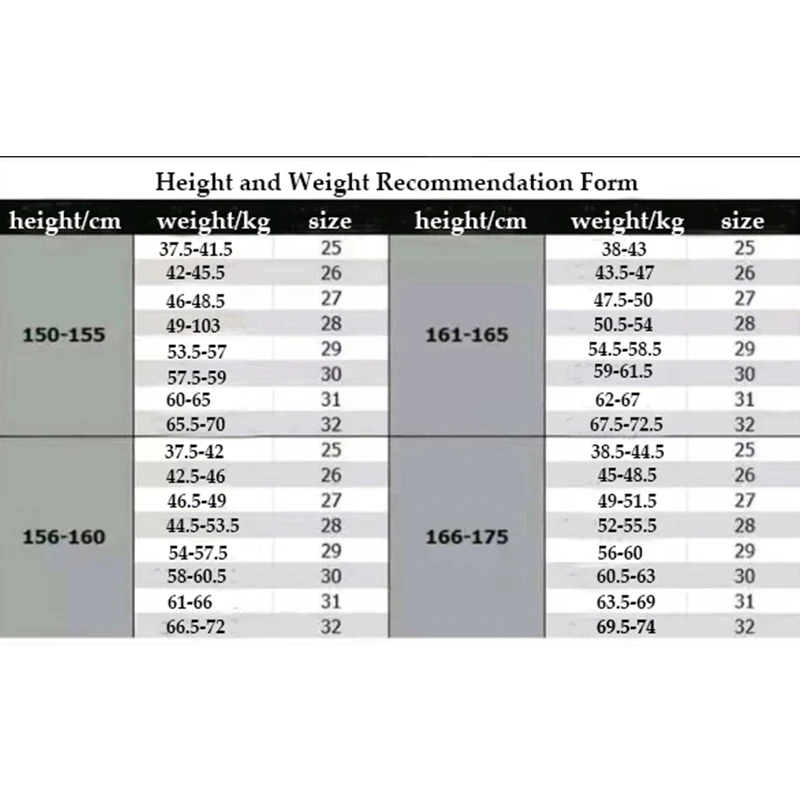 Height and Weight Recommendation Form

| height/cm | weight/kg | size | height/cm | weight/kg | size |
|---|---|---|---|---|---|
| 150-155 | 37.5-41.5 | 25 | 161-165 | 38-43 | 25 |
| | 42-45.5 | 26 | | 43.5-47 | 26 |
| | 46-48.5 | 27 | | 47.5-50 | 27 |
| | 49-103 | 28 | | 50.5-54 | 28 |
| | 53.5-57 | 29 | | 54.5-58.5 | 29 |
| | 57.5-59 | 30 | | 59-61.5 | 30 |
| | 60-65 | 31 | | 62-67 | 31 |
| | 65.5-70 | 32 | | 67.5-72.5 | 32 |
| 156-160 | 37.5-42 | 25 | 166-175 | 38.5-44.5 | 25 |
| | 42.5-46 | 26 | | 45-48.5 | 26 |
| | 46.5-49 | 27 | | 49-51.5 | 27 |
| | 44.5-53.5 | 28 | | 52-55.5 | 28 |
| | 54-57.5 | 29 | | 56-60 | 29 |
| | 58-60.5 | 30 | | 60.5-63 | 30 |
| | 61-66 | 31 | | 63.5-69 | 31 |
| | 66.5-72 | 32 | | 69.5-74 | 32 |